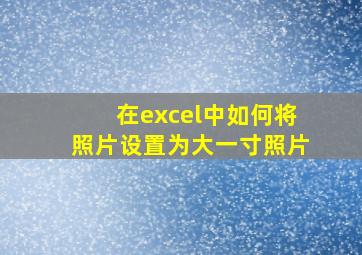 在excel中如何将照片设置为大一寸照片